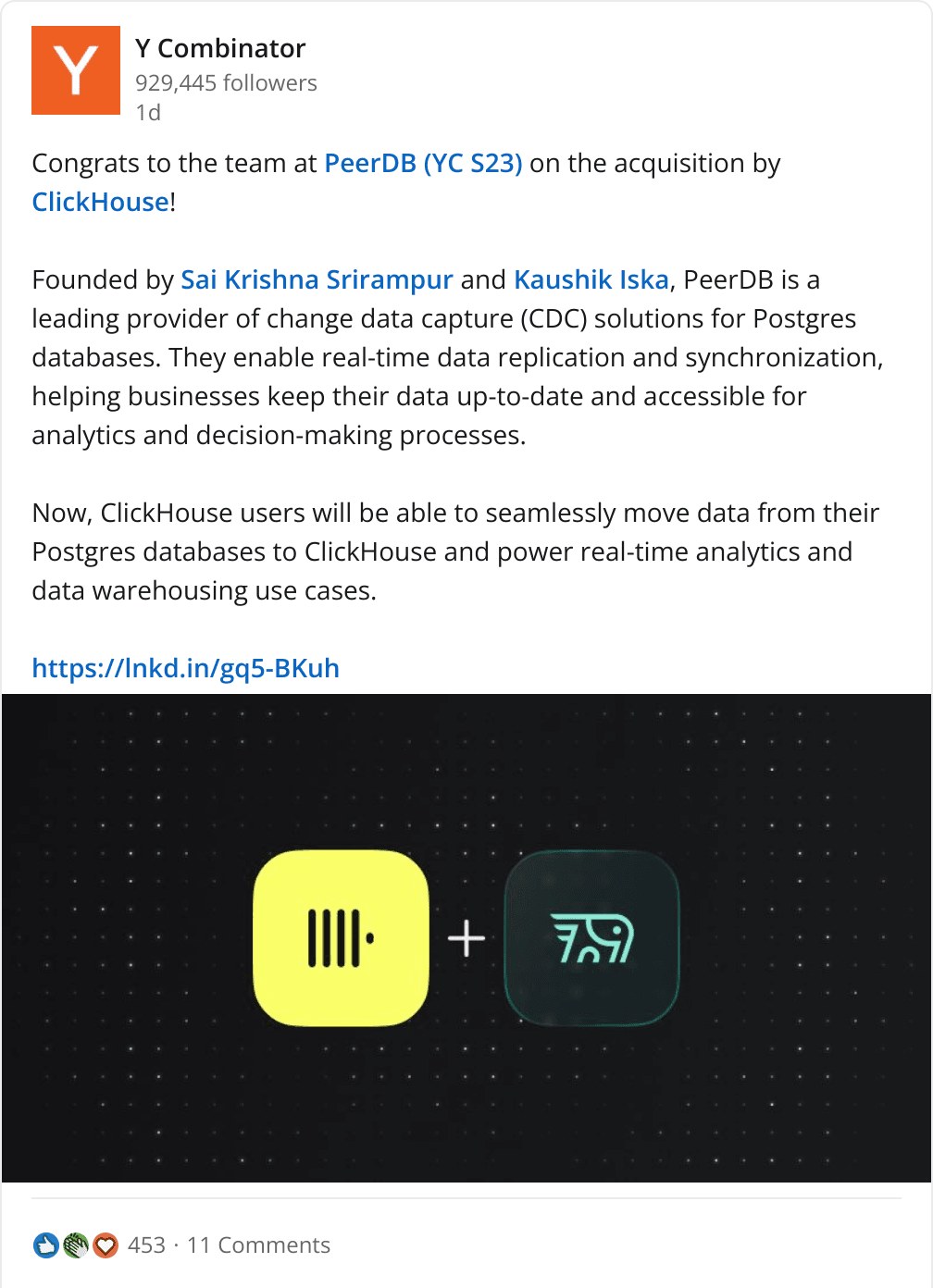 Y

Y Combinator
929,445 followers
1d

Congrats to the team at PeerDB (YC S23) on the acquisition by ClickHouse!

Founded by Sai Krishna Srirampur and Kaushik Iska, PeerDB is a leading provider of change data capture (CDC) solutions for Postgres databases. They enable real-time data replication and synchronization, helping businesses keep their data up-to-date and accessible for analytics and decision-making processes.

Now, ClickHouse users will be able to seamlessly move data from their Postgres databases to ClickHouse and power real-time analytics and data warehousing use cases.

https://lnkd.in/gq5-BKuh

+

453 · 11 Comments